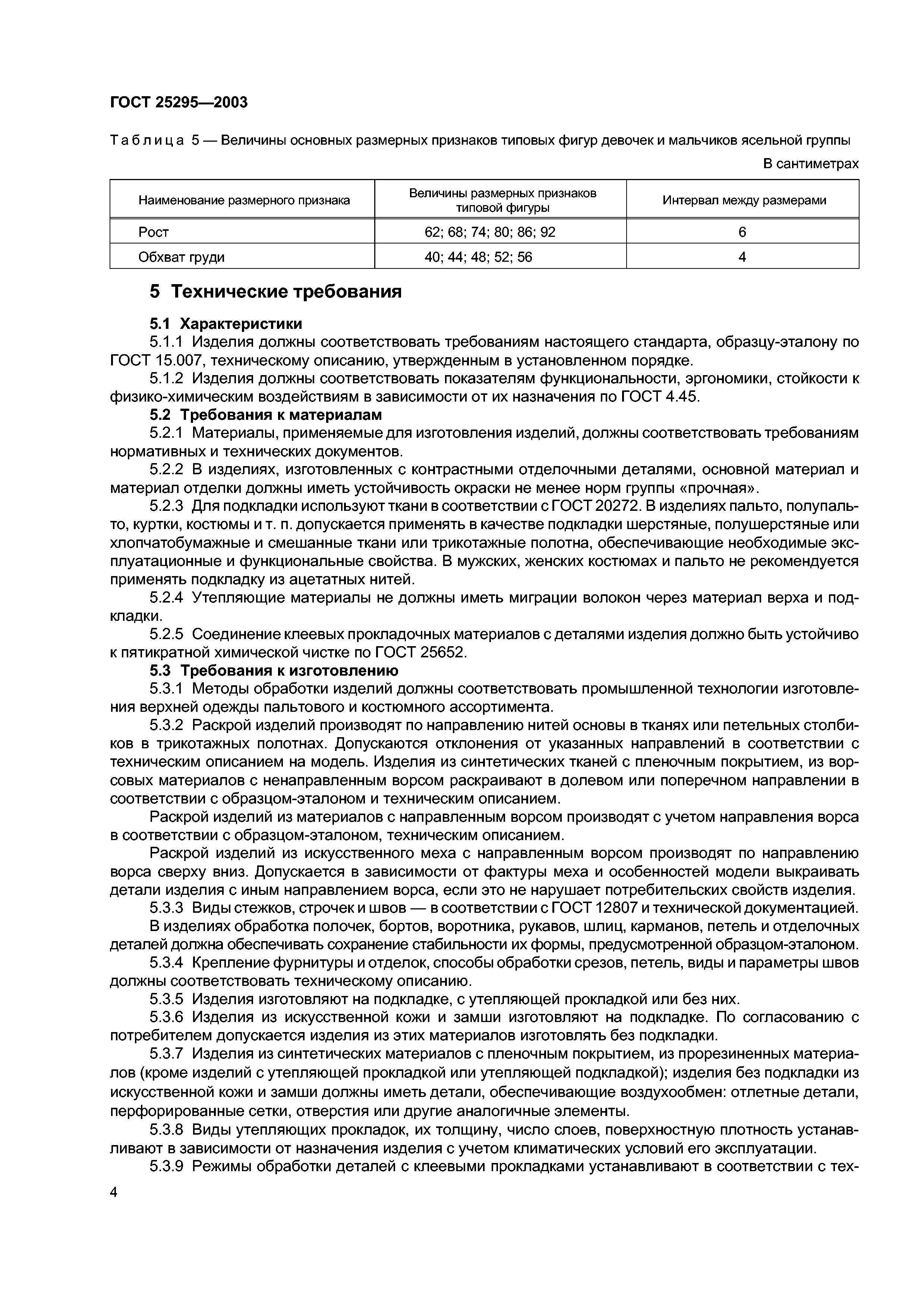 ГОСТ 25295—2003

Таблица 5 — Величины основных размерных признаков типовых фигур девочек и мальчиков ясельной группы

В сантиметрах

| Наименование размерного признака | Величины размерных признаков типовой фигуры | Интервал между размерами |
|---|---|---|
| Рост | 62; 68; 74; 80; 86; 92 | 6 |
| Обхват груди | 40; 44; 48; 52; 56 | 4 |

5 Технические требования

5.1 Характеристики

5.1.1 Изделия должны соответствовать требованиям настоящего стандарта, образцу-эталону по ГОСТ 15.007, техническому описанию, утвержденным в установленном порядке.

5.1.2 Изделия должны соответствовать показателям функциональности, эргономики, стойкости к физико-химическим воздействиям в зависимости от их назначения по ГОСТ 4.45.

5.2 Требования к материалам

5.2.1 Материалы, применяемые для изготовления изделий, должны соответствовать требованиям нормативных и технических документов.

5.2.2 В изделиях, изготовленных с контрастными отделочными деталями, основной материал и материал отделки должны иметь устойчивость окраски не менее норм группы «прочная».

5.2.3 Для подкладки используют ткани в соответствии с ГОСТ 20272. В изделиях пальто, полупальто, куртки, костюмы и т. п. допускается применять в качестве подкладки шерстяные, полушерстяные или хлопчатобумажные и смешанные ткани или трикотажные полотна, обеспечивающие необходимые эксплуатационные и функциональные свойства. В мужских, женских костюмах и пальто не рекомендуется применять подкладку из ацетатных нитей.

5.2.4 Утепляющие материалы не должны иметь миграции волокон через материал верха и подкладки.

5.2.5 Соединение клеевых прокладочных материалов с деталями изделия должно быть устойчиво к пятикратной химической чистке по ГОСТ 25652.

5.3 Требования к изготовлению

5.3.1 Методы обработки изделий должны соответствовать промышленной технологии изготовления верхней одежды пальтового и костюмного ассортимента.

5.3.2 Раскрой изделий производят по направлению нитей основы в тканях или петельных столбиков в трикотажных полотнах. Допускаются отклонения от указанных направлений в соответствии с техническим описанием на модель. Изделия из синтетических тканей с пленочным покрытием, из ворсовых материалов с ненаправленным ворсом раскраивают в долевом или поперечном направлении в соответствии с образцом-эталоном и техническим описанием.

Раскрой изделий из материалов с направленным ворсом производят с учетом направления ворса в соответствии с образцом-эталоном, техническим описанием.

Раскрой изделий из искусственного меха с направленным ворсом производят по направлению ворса сверху вниз. Допускается в зависимости от фактуры меха и особенностей модели выкраивать детали изделия с иным направлением ворса, если это не нарушает потребительских свойств изделия.

5.3.3 Виды стежков, строчек и швов — в соответствии с ГОСТ 12807 и технической документацией.

В изделиях обработка полочек, бортов, воротника, рукавов, шлиц, карманов, петель и отделочных деталей должна обеспечивать сохранение стабильности их формы, предусмотренной образцом-эталоном.

5.3.4 Крепление фурнитуры и отделок, способы обработки срезов, петель, виды и параметры швов должны соответствовать техническому описанию.

5.3.5 Изделия изготовляют на подкладке, с утепляющей прокладкой или без них.

5.3.6 Изделия из искусственной кожи и замши изготовляют на подкладке. По согласованию с потребителем допускается изделия из этих материалов изготовлять без подкладки.

5.3.7 Изделия из синтетических материалов с пленочным покрытием, из прорезиненных материалов (кроме изделий с утепляющей прокладкой или утепляющей подкладкой); изделия без подкладки из искусственной кожи и замши должны иметь детали, обеспечивающие воздухообмен: отлетные детали, перфорированные сетки, отверстия или другие аналогичные элементы.

5.3.8 Виды утепляющих прокладок, их толщину, число слоев, поверхностную плотность устанавливают в зависимости от назначения изделия с учетом климатических условий его эксплуатации.

5.3.9 Режимы обработки деталей с клеевыми прокладками устанавливают в соответствии с тех-

4